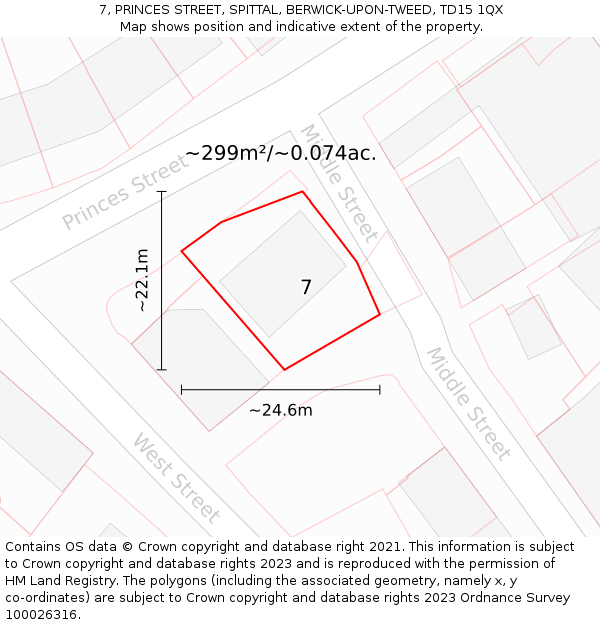 7, PRINCES STREET, SPITTAL, BERWICK-UPON-TWEED, TD15 1QX
Map shows position and indicative extent of the property.

~299m²/~0.074ac.

Princes Street

Middle Street

~22.1m

7

~24.6m

Middle Street

West Street

Contains OS data © Crown copyright and database right 2021. This information is subject to Crown copyright and database rights 2023 and is reproduced with the permission of HM Land Registry. The polygons (including the associated geometry, namely x, y co-ordinates) are subject to Crown copyright and database rights 2023 Ordnance Survey 100026316.